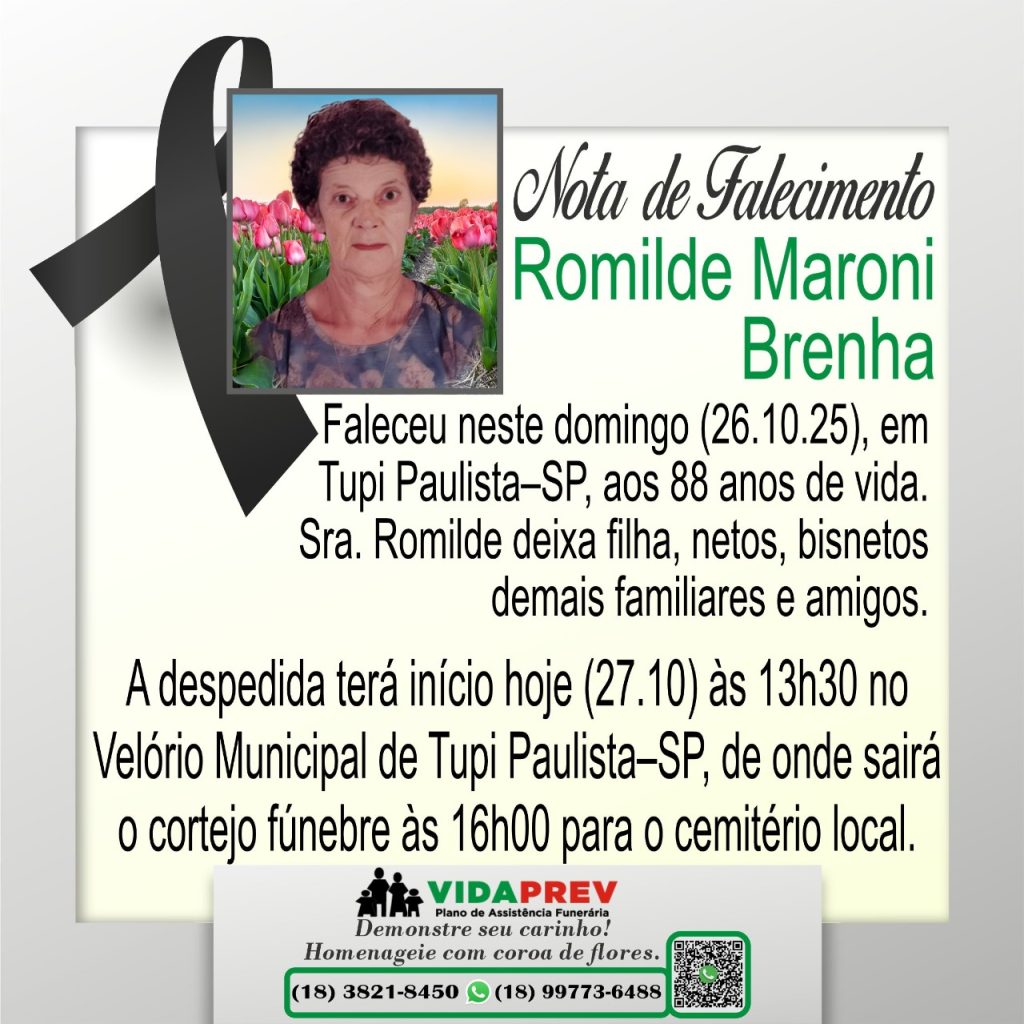 Nota de Falecimento

Romilde Maroni Brenha

Faleceu neste domingo (26.10.25), em Tupi Paulista–SP, aos 88 anos de vida. Sra. Romilde deixa filha, netos, bisnetos demais familiares e amigos.

A despedida terá início hoje (27.10) às 13h30 no Velório Municipal de Tupi Paulista–SP, de onde sairá o cortejo fúnebre às 16h00 para o cemitério local.

VIDAPREV
Plano de Assistência Funerária

Demonstre seu carinho!
Homenageie com coroa de flores.

(18) 3821-8450 (18) 99773-6488